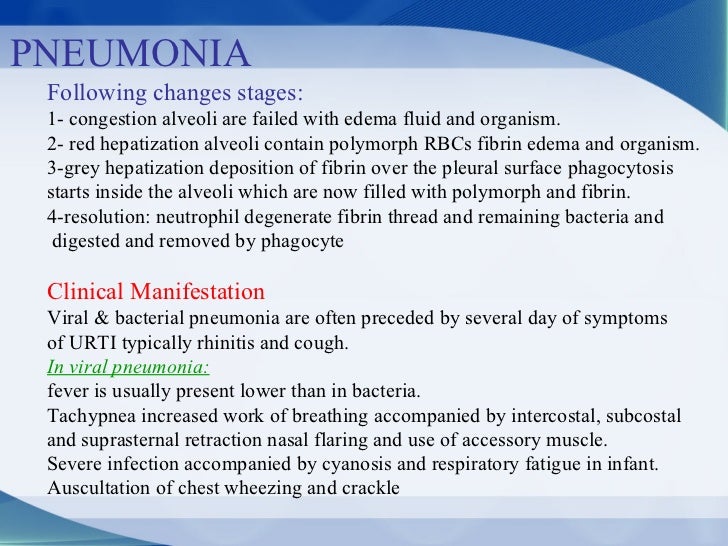 PNEUMONIA

Following changes stages:

1- congestion alveoli are failed with edema fluid and organism.

2- red hepatization alveoli contain polymorph RBCs fibrin edema and organism.

3-grey hepatization deposition of fibrin over the pleural surface phagocytosis starts inside the alveoli which are now filled with polymorph and fibrin.

4-resolution: neutrophil degenerate fibrin thread and remaining bacteria and digested and removed by phagocyte

Clinical Manifestation

Viral & bacterial pneumonia are often preceded by several day of symptoms of URTI typically rhinitis and cough.

In viral pneumonia:

fever is usually present lower than in bacteria.

Tachypnea increased work of breathing accompanied by intercostal, subcostal and suprasternal retraction nasal flaring and use of accessory muscle.

Severe infection accompanied by cyanosis and respiratory fatigue in infant.

Auscultation of chest wheezing and crackle